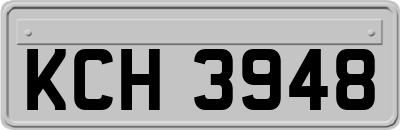 KCH 3948